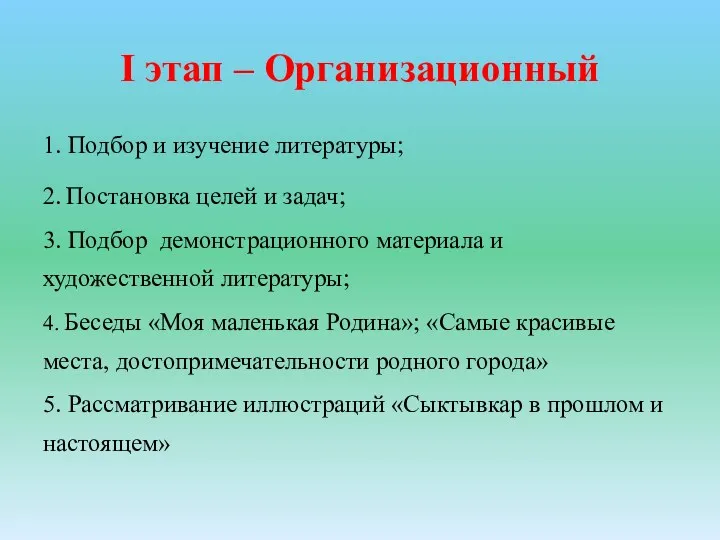 I этап – Организационный

1. Подбор и изучение литературы;

2. Постановка целей и задач;

3. Подбор демонстрационного материала и художественной литературы;

4. Беседы «Моя маленькая Родина»; «Самые красивые места, достопримечательности родного города»

5. Рассматривание иллюстраций «Сыктывкар в прошлом и настоящем»